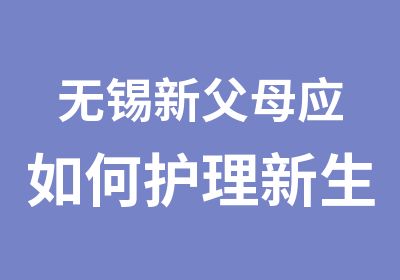 无锡新父母应
如何护理新生